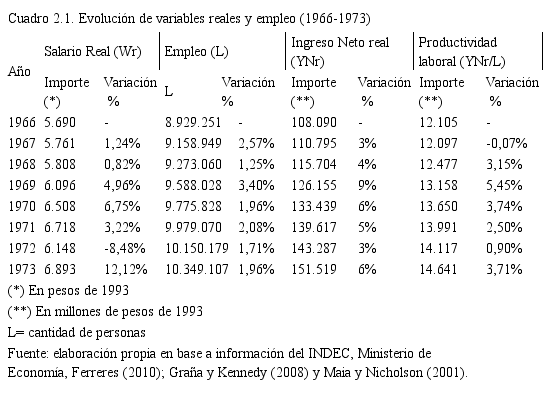 Cuadro 2.1. Evolución de variables reales y empleo (1966-1973)

| Año | Salario Real (Wr) Importe (*) | Salario Real (Wr) Variación % | Empleo (L) L | Empleo (L) Variación % | Ingreso Neto real (YNr) Importe (**) | Ingreso Neto real (YNr) Variación % | Productividad laboral (YNr/L) Importe (**) | Productividad laboral (YNr/L) Variación % |
|---|---|---|---|---|---|---|---|---|
| 1966 | 5.690 | - | 8.929.251 | - | 108.090 | - | 12.105 | - |
| 1967 | 5.761 | 1,24% | 9.158.949 | 2,57% | 110.795 | 3% | 12.097 | -0,07% |
| 1968 | 5.808 | 0,82% | 9.273.060 | 1,25% | 115.704 | 4% | 12.477 | 3,15% |
| 1969 | 6.096 | 4,96% | 9.588.028 | 3,40% | 126.155 | 9% | 13.158 | 5,45% |
| 1970 | 6.508 | 6,75% | 9.775.828 | 1,96% | 133.439 | 6% | 13.650 | 3,74% |
| 1971 | 6.718 | 3,22% | 9.979.070 | 2,08% | 139.617 | 5% | 13.991 | 2,50% |
| 1972 | 6.148 | -8,48% | 10.150.179 | 1,71% | 143.287 | 3% | 14.117 | 0,90% |
| 1973 | 6.893 | 12,12% | 10.349.107 | 1,96% | 151.519 | 6% | 14.641 | 3,71% |

(*) En pesos de 1993

(**) En millones de pesos de 1993

L= cantidad de personas

Fuente: elaboración propia en base a información del INDEC, Ministerio de Economía, Ferreres (2010); Graña y Kennedy (2008) y Maia y Nicholson (2001).